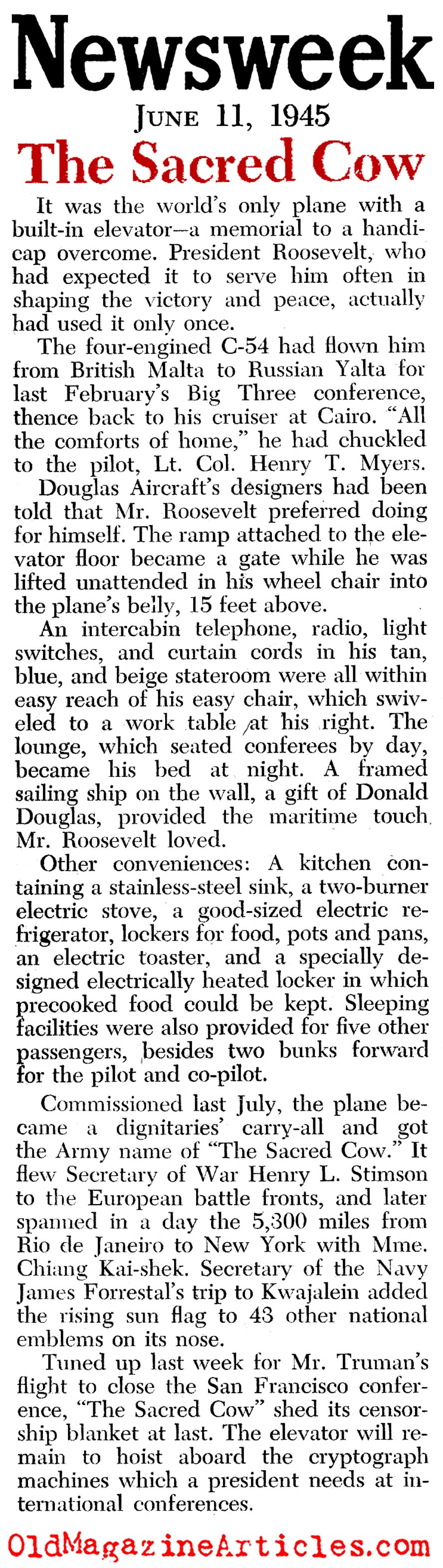 Newsweek

JUNE 11, 1945

The Sacred Cow

It was the world's only plane with a built-in elevator—a memorial to a handicap overcome. President Roosevelt, who had expected it to serve him often in shaping the victory and peace, actually had used it only once.

The four-engined C-54 had flown him from British Malta to Russian Yalta for last February's Big Three conference, thence back to his cruiser at Cairo. "All the comforts of home," he had chuckled to the pilot, Lt. Col. Henry T. Myers.

Douglas Aircraft's designers had been told that Mr. Roosevelt preferred doing for himself. The ramp attached to the elevator floor became a gate while he was lifted unattended in his wheel chair into the plane's belly, 15 feet above.

An intercabin telephone, radio, light switches, and curtain cords in his tan, blue, and beige stateroom were all within easy reach of his easy chair, which swiveled to a work table at his right. The lounge, which seated conferees by day, became his bed at night. A framed sailing ship on the wall, a gift of Donald Douglas, provided the maritime touch Mr. Roosevelt loved.

Other conveniences: A kitchen containing a stainless-steel sink, a two-burner electric stove, a good-sized electric refrigerator, lockers for food, pots and pans, an electric toaster, and a specially designed electrically heated locker in which precooked food could be kept. Sleeping facilities were also provided for five other passengers, besides two bunks forward for the pilot and co-pilot.

Commissioned last July, the plane became a dignitaries' carry-all and got the Army name of "The Sacred Cow." It flew Secretary of War Henry L. Stimson to the European battle fronts, and later spanned in a day the 5,300 miles from Rio de Janeiro to New York with Mme. Chiang Kai-shek. Secretary of the Navy James Forrestal's trip to Kwajalein added the rising sun flag to 43 other national emblems on its nose.

Tuned up last week for Mr. Truman's flight to close the San Francisco conference, "The Sacred Cow" shed its censorship blanket at last. The elevator will remain to hoist aboard the cryptograph machines which a president needs at international conferences.

OldMagazineArticles.com